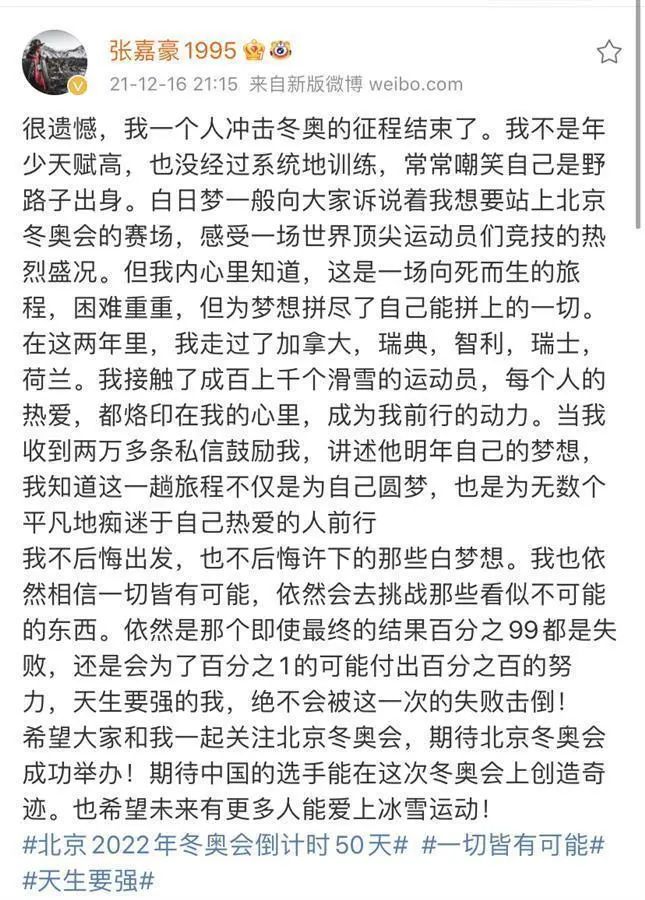 张嘉豪1995

21-12-16 21:15 来自新版微博 weibo.com

很遗憾，我一个人冲击冬奥的征程结束了。我不是年少天赋高，也没经过系统地训练，常常嘲笑自己是野路子出身。白日梦一般向大家诉说着我想要站上北京冬奥会的赛场，感受一场世界顶尖运动员们竞技的热烈盛况。但我内心里知道，这是一场向死而生的旅程，困难重重，但为梦想拼尽了自己能拼上的一切。在这两年里，我走过了加拿大，瑞典，智利，瑞士，荷兰。我接触了成百上千个滑雪的运动员，每个人的热爱，都烙印在我的心里，成为我前行的动力。当我收到两万多条私信鼓励我，讲述他明年自己的梦想，我知道这一趟旅程不仅是为自己圆梦，也是为无数个平凡地痴迷于自己热爱的人前行
我不后悔出发，也不后悔许下的那些白梦想。我也依然相信一切皆有可能，依然会去挑战那些看似不可能的东西。依然是那个即使最终的结果百分之99都是失败，还是会为了百分之1的可能付出百分之百的努力，天生要强的我，绝不会被这一次的失败击倒！
希望大家和我一起关注北京冬奥会，期待北京冬奥会成功举办！期待中国的选手能在这次冬奥会上创造奇迹。也希望未来有更多人能爱上冰雪运动！
#北京2022年冬奥会倒计时50天# #一切皆有可能# #天生要强#